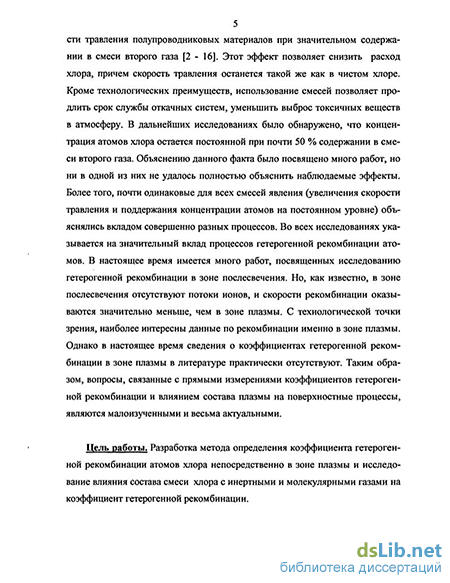 5

сти травления полупроводниковых материалов при значительном содержании в смеси второго газа [2 - 16]. Этот эффект позволяет снизить расход хлора, причем скорость травления останется такой же как в чистом хлоре. Кроме технологических преимуществ, использование смесей позволяет продлить срок службы откачных систем, уменьшить выброс токсичных веществ в атмосферу. В дальнейших исследованиях было обнаружено, что концентрация атомов хлора остается постоянной при почти 50 % содержании в смеси второго газа. Объяснению данного факта было посвящено много работ, но ни в одной из них не удалось полностью объяснить наблюдаемые эффекты. Более того, почти одинаковые для всех смесей явления (увеличения скорости травления и поддержания концентрации атомов на постоянном уровне) объяснялись вкладом совершенно разных процессов. Во всех исследованиях указывается на значительный вклад процессов гетерогенной рекомбинации атомов. В настоящее время имеется много работ, посвященных исследованию гетерогенной рекомбинации в зоне послесвечения. Но, как известно, в зоне послесвечения отсутствуют потоки ионов, и скорости рекомбинации оказываются значительно меньше, чем в зоне плазмы. С технологической точки зрения, наиболее интересны данные по рекомбинации именно в зоне плазмы. Однако в настоящее время сведения о коэффициентах гетерогенной рекомбинации в зоне плазмы в литературе практически отсутствуют. Таким образом, вопросы, связанные с прямыми измерениями коэффициентов гетерогенной рекомбинации и влиянием состава плазмы на поверхностные процессы, являются малоизученными и весьма актуальными.

Цель работы. Разработка метода определения коэффициента гетерогенной рекомбинации атомов хлора непосредственно в зоне плазмы и исследование влияния состава смеси хлора с инертными и молекулярными газами на коэффициент гетерогенной рекомбинации.

dsLib.net
библиотека диссертаций